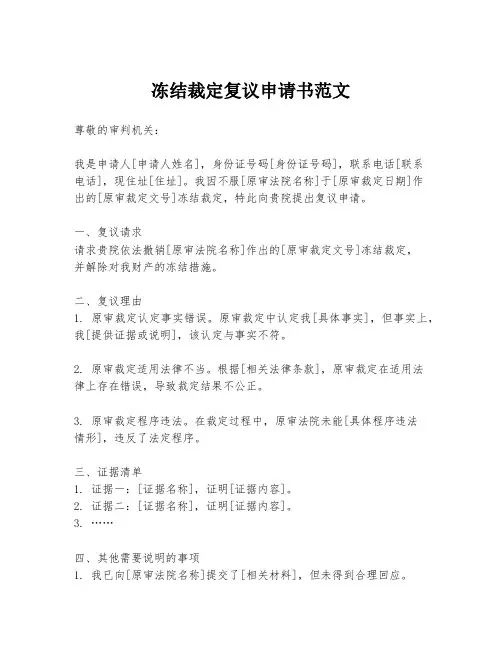 冻结裁定复议申请书范文

尊敬的审判机关：

我是申请人[申请人姓名]，身份证号码[身份证号码]，联系电话[联系电话]，现住址[住址]。我因不服[原审法院名称]于[原审裁定日期]作出的[原审裁定文号]冻结裁定，特此向贵院提出复议申请。

一、复议请求
请求贵院依法撤销[原审法院名称]作出的[原审裁定文号]冻结裁定，并解除对我财产的冻结措施。

二、复议理由
1. 原审裁定认定事实错误。原审裁定中认定我[具体事实]，但事实上，我[提供证据或说明]，该认定与事实不符。

2. 原审裁定适用法律不当。根据[相关法律条款]，原审裁定在适用法律上存在错误，导致裁定结果不公正。

3. 原审裁定程序违法。在裁定过程中，原审法院未能[具体程序违法情形]，违反了法定程序。

三、证据清单
1. 证据一：[证据名称]，证明[证据内容]。
2. 证据二：[证据名称]，证明[证据内容]。
3. ……

四、其他需要说明的事项
1. 我已向[原审法院名称]提交了[相关材料]，但未得到合理回应。